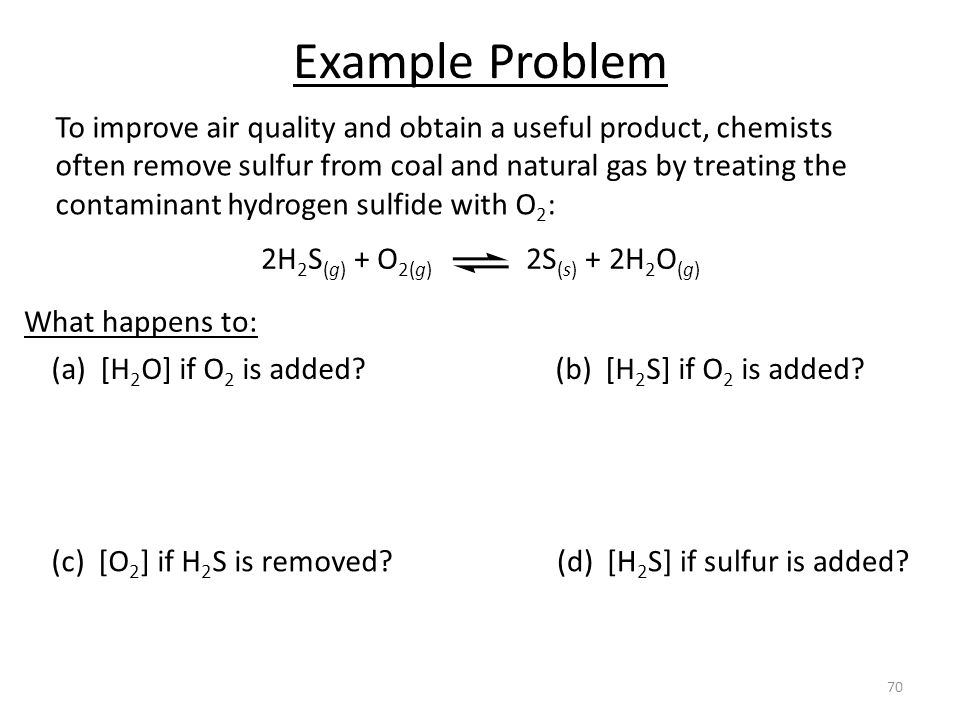 Example Problem

To improve air quality and obtain a useful product, chemists often remove sulfur from coal and natural gas by treating the contaminant hydrogen sulfide with $O_2$:

$2H_2S_{(g)} + O_{2(g)} \rightleftharpoons 2S_{(s)} + 2H_2O_{(g)}$

What happens to:

(a) $[H_2O]$ if $O_2$ is added?

(b) $[H_2S]$ if $O_2$ is added?

(c) $[O_2]$ if $H_2S$ is removed?

(d) $[H_2S]$ if sulfur is added?

70